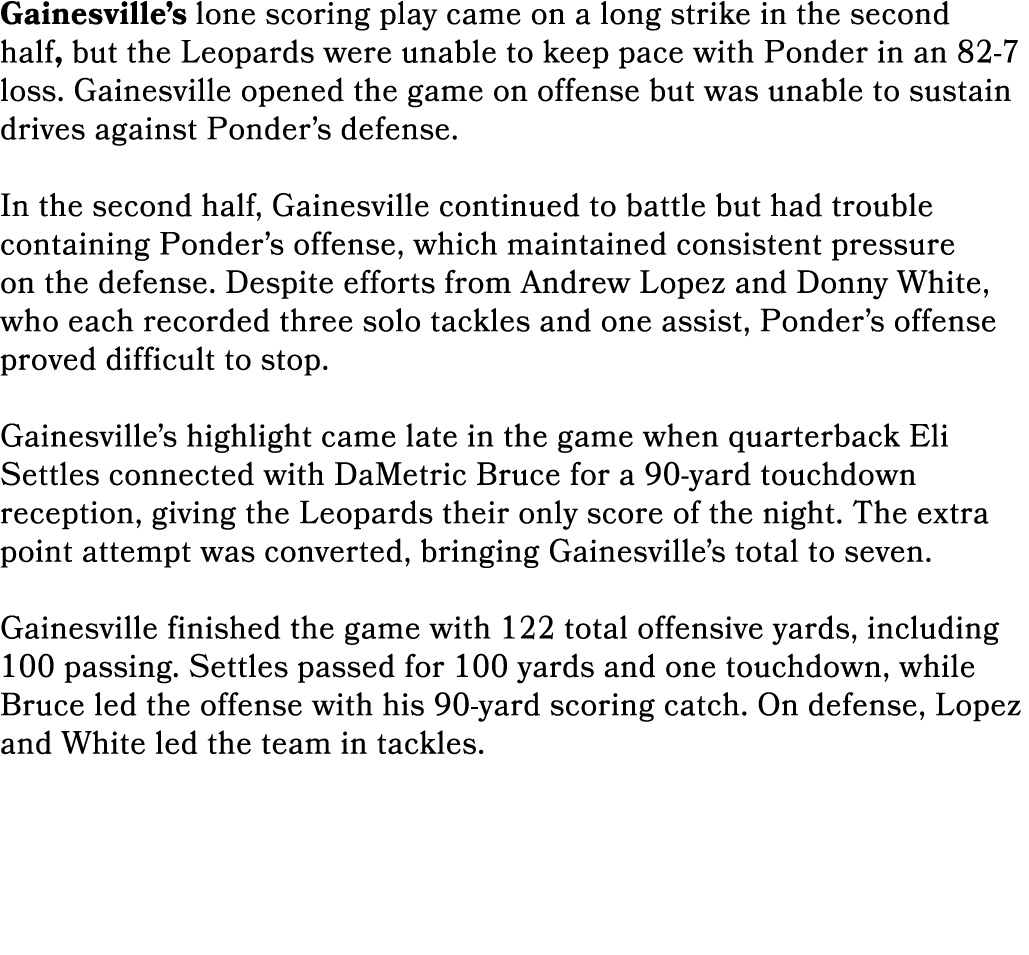 Gainesville's lone scoring play came on a long strike in the second half, but the Leopards were unable to keep pace with Ponder in an 82-7 loss. Gainesville opened the game on offense but was unable to sustain drives against Ponder's defense.

In the second half, Gainesville continued to battle but had trouble containing Ponder's offense, which maintained consistent pressure on the defense. Despite efforts from Andrew Lopez and Donny White, who each recorded three solo tackles and one assist, Ponder's offense proved difficult to stop.

Gainesville's highlight came late in the game when quarterback Eli Settles connected with DaMetric Bruce for a 90-yard touchdown reception, giving the Leopards their only score of the night. The extra point attempt was converted, bringing Gainesville's total to seven.

Gainesville finished the game with 122 total offensive yards, including 100 passing. Settles passed for 100 yards and one touchdown, while Bruce led the offense with his 90-yard scoring catch. On defense, Lopez and White led the team in tackles.